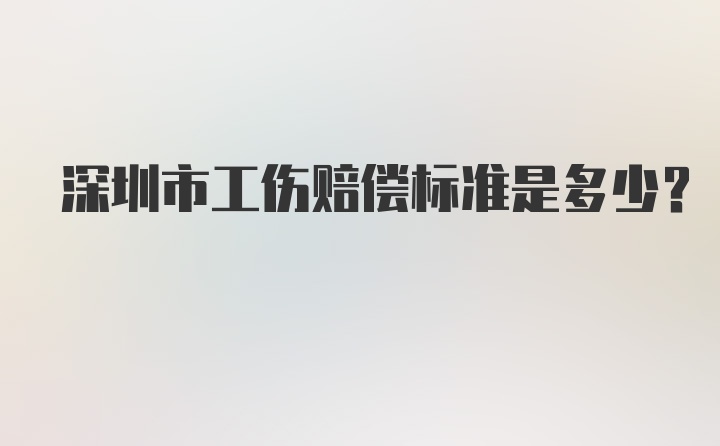 深圳市工伤赔偿标准是多少?